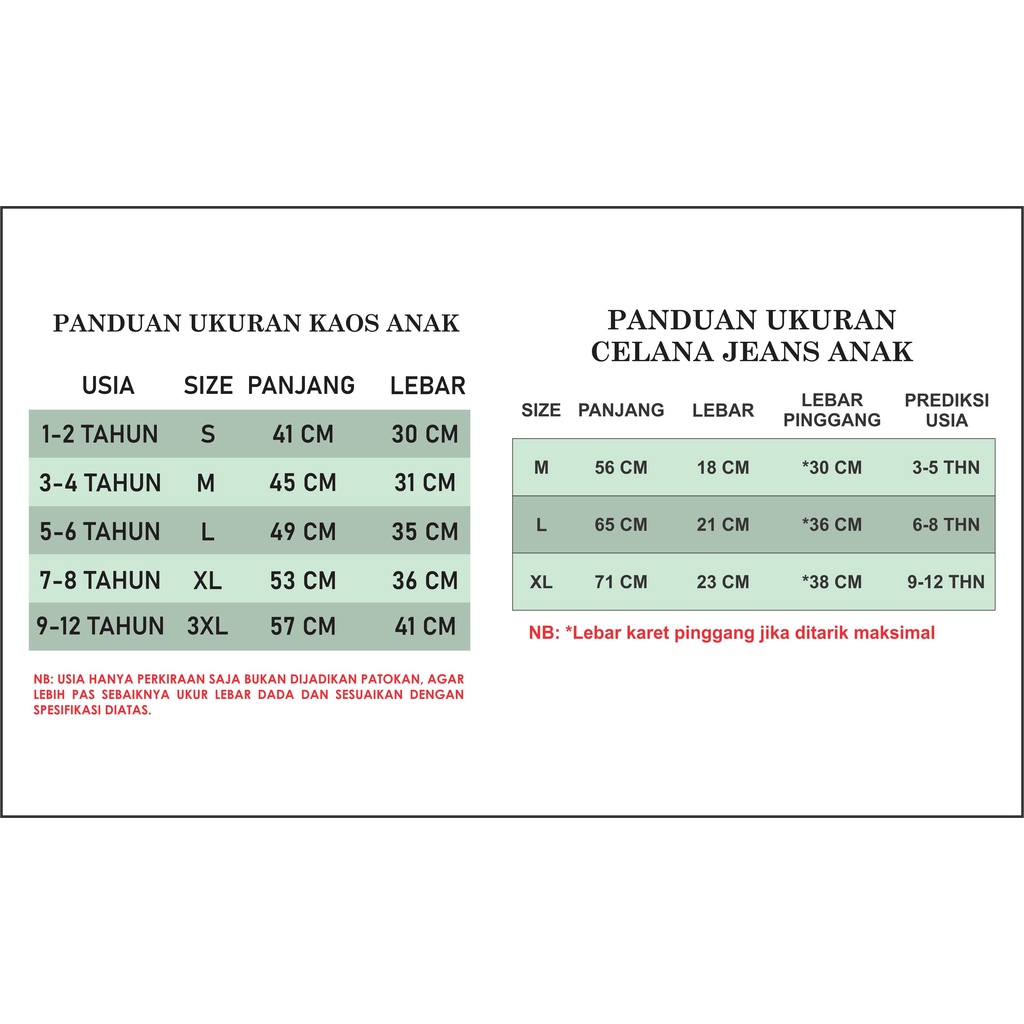 PANDUAN UKURAN KAOS ANAK

| USIA | SIZE | PANJANG | LEBAR |
|---|---|---|---|
| 1-2 TAHUN | S | 41 CM | 30 CM |
| 3-4 TAHUN | M | 45 CM | 31 CM |
| 5-6 TAHUN | L | 49 CM | 35 CM |
| 7-8 TAHUN | XL | 53 CM | 36 CM |
| 9-12 TAHUN | 3XL | 57 CM | 41 CM |

NB: USIA HANYA PERKIRAAN SAJA BUKAN DIJADIKAN PATOKAN, AGAR LEBIH PAS SEBAIKNYA UKUR LEBAR DADA DAN SESUAIKAN DENGAN SPESIFIKASI DIATAS.

PANDUAN UKURAN CELANA JEANS ANAK

| SIZE | PANJANG | LEBAR | LEBAR PINGGANG | PREDIKSI USIA |
|---|---|---|---|---|
| M | 56 CM | 18 CM | *30 CM | 3-5 THN |
| L | 65 CM | 21 CM | *36 CM | 6-8 THN |
| XL | 71 CM | 23 CM | *38 CM | 9-12 THN |

NB: *Lebar karet pinggang jika ditarik maksimal